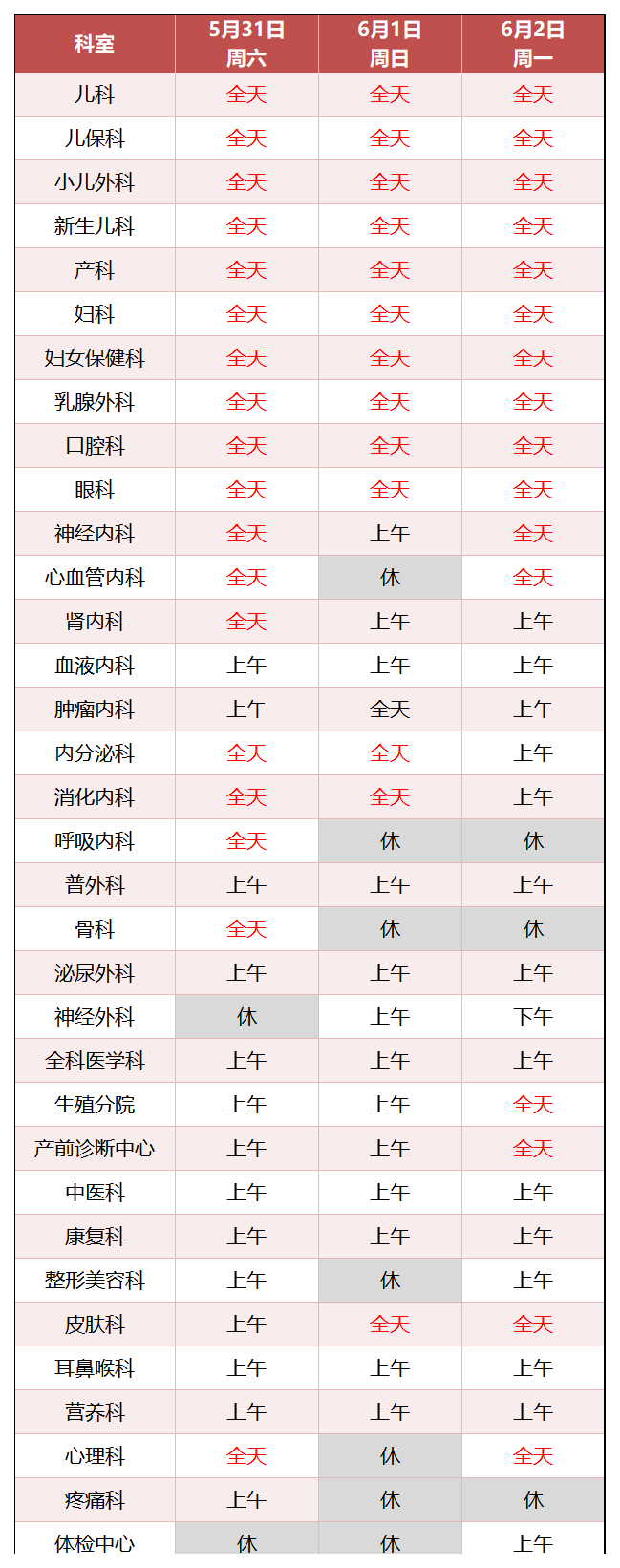 | 科室 | 5月31日 周六 | 6月1日 周日 | 6月2日 周一 |
|---|---|---|---|
| 儿科 | 全天 | 全天 | 全天 |
| 儿保科 | 全天 | 全天 | 全天 |
| 小儿外科 | 全天 | 全天 | 全天 |
| 新生儿科 | 全天 | 全天 | 全天 |
| 产科 | 全天 | 全天 | 全天 |
| 妇科 | 全天 | 全天 | 全天 |
| 妇女保健科 | 全天 | 全天 | 全天 |
| 乳腺外科 | 全天 | 全天 | 全天 |
| 口腔科 | 全天 | 全天 | 全天 |
| 眼科 | 全天 | 全天 | 全天 |
| 神经内科 | 全天 | 上午 | 全天 |
| 心血管内科 | 全天 | 休 | 全天 |
| 肾内科 | 全天 | 上午 | 上午 |
| 血液内科 | 上午 | 上午 | 上午 |
| 肿瘤内科 | 上午 | 全天 | 上午 |
| 内分泌科 | 全天 | 全天 | 上午 |
| 消化内科 | 全天 | 全天 | 上午 |
| 呼吸内科 | 全天 | 休 | 休 |
| 普外科 | 上午 | 上午 | 上午 |
| 骨科 | 全天 | 休 | 休 |
| 泌尿外科 | 上午 | 上午 | 上午 |
| 神经外科 | 休 | 上午 | 下午 |
| 全科医学科 | 上午 | 上午 | 上午 |
| 生殖分院 | 上午 | 上午 | 全天 |
| 产前诊断中心 | 上午 | 上午 | 全天 |
| 中医科 | 上午 | 上午 | 上午 |
| 康复科 | 上午 | 上午 | 上午 |
| 整形美容科 | 上午 | 休 | 上午 |
| 皮肤科 | 上午 | 全天 | 全天 |
| 耳鼻喉科 | 上午 | 上午 | 上午 |
| 营养科 | 上午 | 上午 | 上午 |
| 心理科 | 全天 | 休 | 全天 |
| 疼痛科 | 上午 | 休 | 休 |
| 体检中心 | 休 | 休 | 上午 |